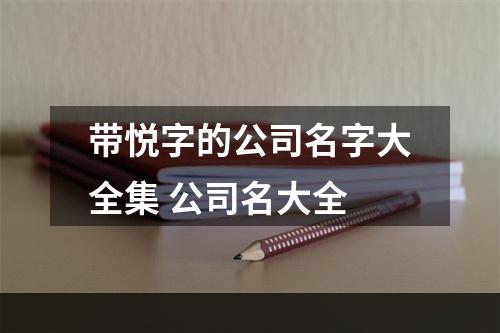 带悦字的公司名字大全集 公司名大全